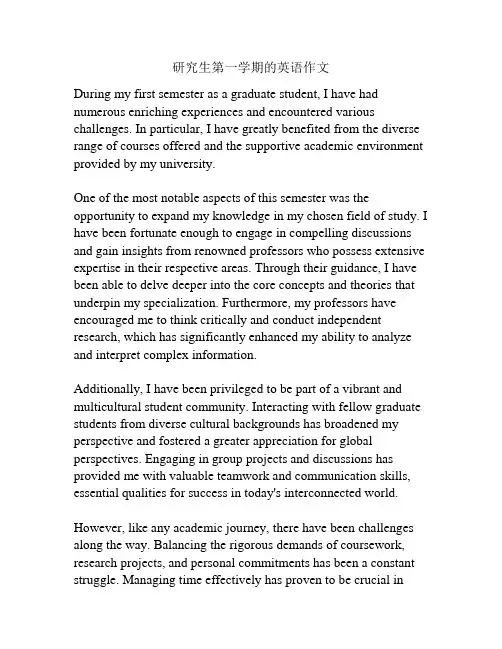 研究生第一学期的英语作文

During my first semester as a graduate student, I have had numerous enriching experiences and encountered various challenges. In particular, I have greatly benefited from the diverse range of courses offered and the supportive academic environment provided by my university.

One of the most notable aspects of this semester was the opportunity to expand my knowledge in my chosen field of study. I have been fortunate enough to engage in compelling discussions and gain insights from renowned professors who possess extensive expertise in their respective areas. Through their guidance, I have been able to delve deeper into the core concepts and theories that underpin my specialization. Furthermore, my professors have encouraged me to think critically and conduct independent research, which has significantly enhanced my ability to analyze and interpret complex information.

Additionally, I have been privileged to be part of a vibrant and multicultural student community. Interacting with fellow graduate students from diverse cultural backgrounds has broadened my perspective and fostered a greater appreciation for global perspectives. Engaging in group projects and discussions has provided me with valuable teamwork and communication skills, essential qualities for success in today's interconnected world.

However, like any academic journey, there have been challenges along the way. Balancing the rigorous demands of coursework, research projects, and personal commitments has been a constant struggle. Managing time effectively has proven to be crucial in